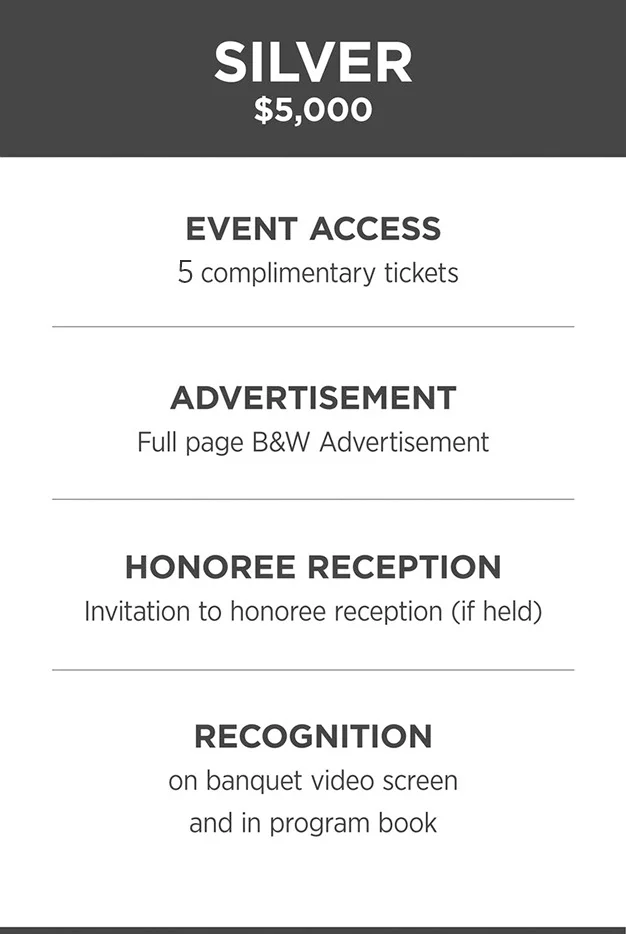 SILVER
$5,000

EVENT ACCESS
5 complimentary tickets

ADVERTISEMENT
Full page B&W Advertisement

HONOREE RECEPTION
Invitation to honoree reception (if held)

RECOGNITION
on banquet video screen
and in program book